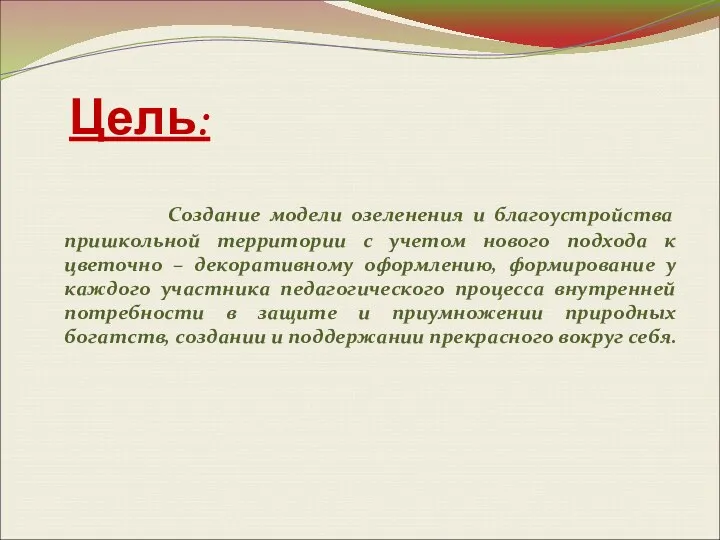 Цель:

Создание модели озеленения и благоустройства пришкольной территории с учетом нового подхода к цветочно – декоративному оформлению, формирование у каждого участника педагогического процесса внутренней потребности в защите и приумножении природных богатств, создании и поддержании прекрасного вокруг себя.